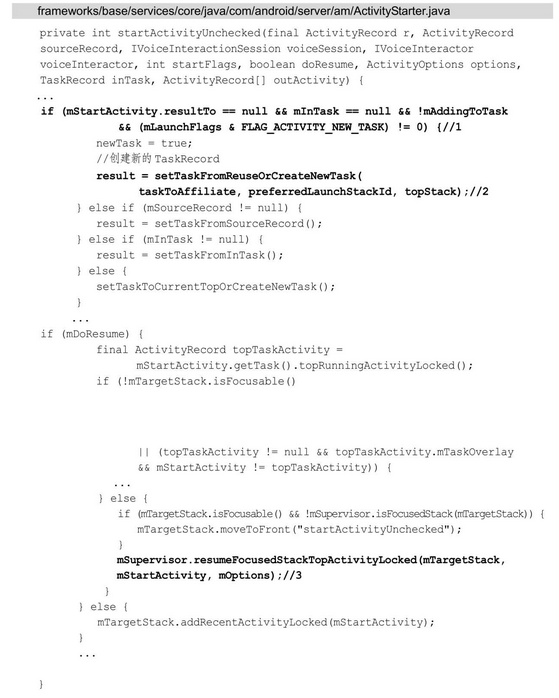 frameworks/base/services/core/java/com/android/server/am/ActivityStarter.java

private int startActivityUnchecked(final ActivityRecord r, ActivityRecord sourceRecord, IVoiceInteractionSession voiceSession, IVoiceInteractor voiceInteractor, int startFlags, boolean doResume, ActivityOptions options, TaskRecord inTask, ActivityRecord[] outActivity) {
...
if (mStartActivity.resultTo == null && mInTask == null && !mAddingToTask
        && (mLaunchFlags & FLAG_ACTIVITY_NEW_TASK) != 0) {//1
    newTask = true;
    //创建新的 TaskRecord
    result = setTaskFromReuseOrCreateNewTask(
        taskToAffiliate, preferredLaunchStackId, topStack);//2
} else if (mSourceRecord != null) {
    result = setTaskFromSourceRecord();
} else if (mInTask != null) {
    result = setTaskFromInTask();
} else {
    setTaskToCurrentTopOrCreateNewTask();
}
...
if (mDoResume) {
    final ActivityRecord topTaskActivity =
        mStartActivity.getTask().topRunningActivityLocked();
    if (!mTargetStack.isFocusable()

        || (topTaskActivity != null && topTaskActivity.mTaskOverlay
        && mStartActivity != topTaskActivity)) {
        ...
    } else {
        if (mTargetStack.isFocusable() && !mSupervisor.isFocusedStack(mTargetStack)) {
            mTargetStack.moveToFront("startActivityUnchecked");
        }
        mSupervisor.resumeFocusedStackTopActivityLocked(mTargetStack,
        mStartActivity, mOptions);//3
    }
} else {
    mTargetStack.addRecentActivityLocked(mStartActivity);
}
...

}